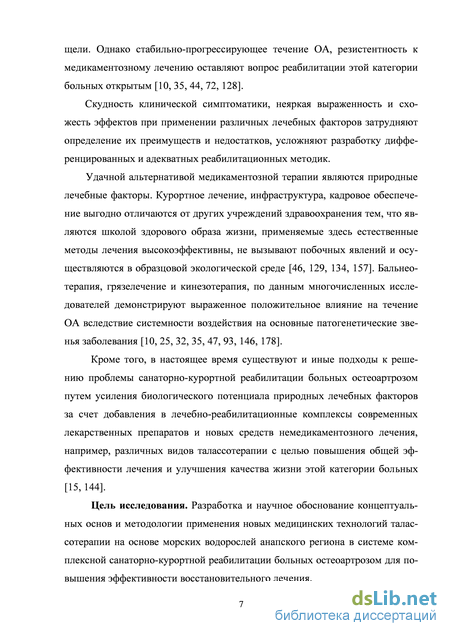 щели. Однако стабильно-прогрессирующее течение ОА, резистентность к медикаментозному лечению оставляют вопрос реабилитации этой категории больных открытым [10, 35, 44, 72, 128].

Скудность клинической симптоматики, неяркая выраженность и схожесть эффектов при применении различных лечебных факторов затрудняют определение их преимуществ и недостатков, усложняют разработку дифференцированных и адекватных реабилитационных методик.

Удачной альтернативой медикаментозной терапии являются природные лечебные факторы. Курортное лечение, инфраструктура, кадровое обеспечение выгодно отличаются от других учреждений здравоохранения тем, что являются школой здорового образа жизни, применяемые здесь естественные методы лечения высокоэффективны, не вызывают побочных явлений и осуществляются в образцовой экологической среде [46, 129, 134, 157]. Бальнеотерапия, грязелечение и кинезотерапия, по данным многочисленных исследователей демонстрируют выраженное положительное влияние на течение ОА вследствие системности воздействия на основные патогенетические звенья заболевания [10, 25, 32, 35, 47, 93, 146, 178].

Кроме того, в настоящее время существуют и иные подходы к решению проблемы санаторно-курортной реабилитации больных остеоартрозом путем усиления биологического потенциала природных лечебных факторов за счет добавления в лечебно-реабилитационные комплексы современных лекарственных препаратов и новых средств немедикаментозного лечения, например, различных видов талассотерапии с целью повышения общей эффективности лечения и улучшения качества жизни этой категории больных [15, 144].

Цель исследования. Разработка и научное обоснование концептуальных основ и методологии применения новых медицинских технологий талассотерапии на основе морских водорослей анапского региона в системе комплексной санаторно-курортной реабилитации больных остеоартрозом для повышения эффективности восстановительного лечения.

7

dsLib.net
библиотека диссертаций